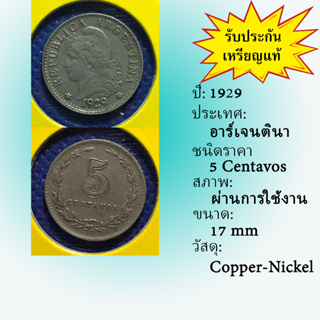 REPUBLICA ARGENTINA
1929

5
CENTAVOS

รับประกัน
เหรียญแท้

ปี: 1929
ประเทศ:
อาร์เจนตินา
ชนิดราคา
5 Centavos
สภาพ:
ผ่านการใช้งาน
ขนาด:
17 mm
วัสดุ:
Copper-Nickel